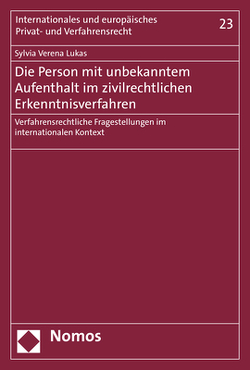 Internationales und europäisches Privat- und Verfahrensrecht

23

Sylvia Verena Lukas

Die Person mit unbekanntem Aufenthalt im zivilrechtlichen Erkenntnisverfahren

Verfahrensrechtliche Fragestellungen im internationalen Kontext

Nomos